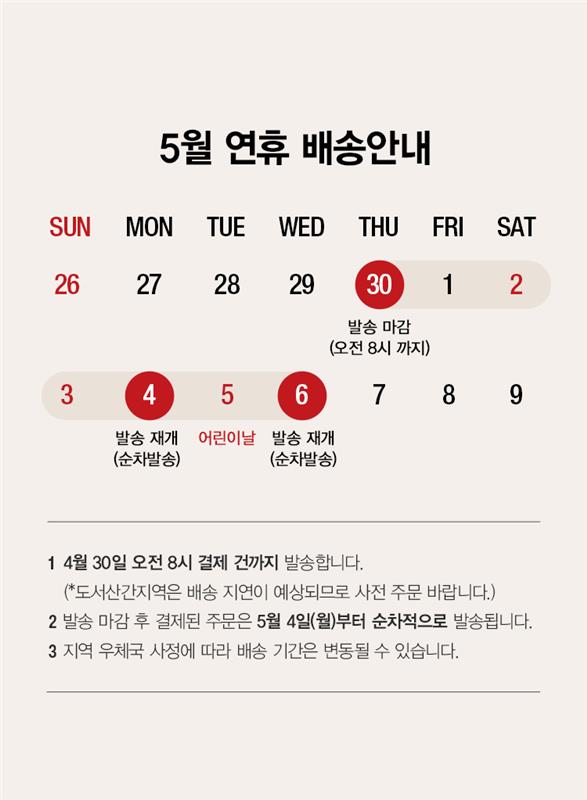 5월 연휴 배송안내

| SUN | MON | TUE | WED | THU | FRI | SAT |
|---|---|---|---|---|---|---|
| 26 | 27 | 28 | 29 | 30 발송 마감 (오전 8시 까지) | 1 | 2 |
| 3 | 4 발송 재개 (순차발송) | 5 어린이날 | 6 발송 재개 (순차발송) | 7 | 8 | 9 |

1 4월 30일 오전 8시 결제 건까지 발송합니다.
(*도서산간지역은 배송 지연이 예상되므로 사전 주문 바랍니다.)

2 발송 마감 후 결제된 주문은 5월 4일(월)부터 순차적으로 발송됩니다.

3 지역 우체국 사정에 따라 배송 기간은 변동될 수 있습니다.